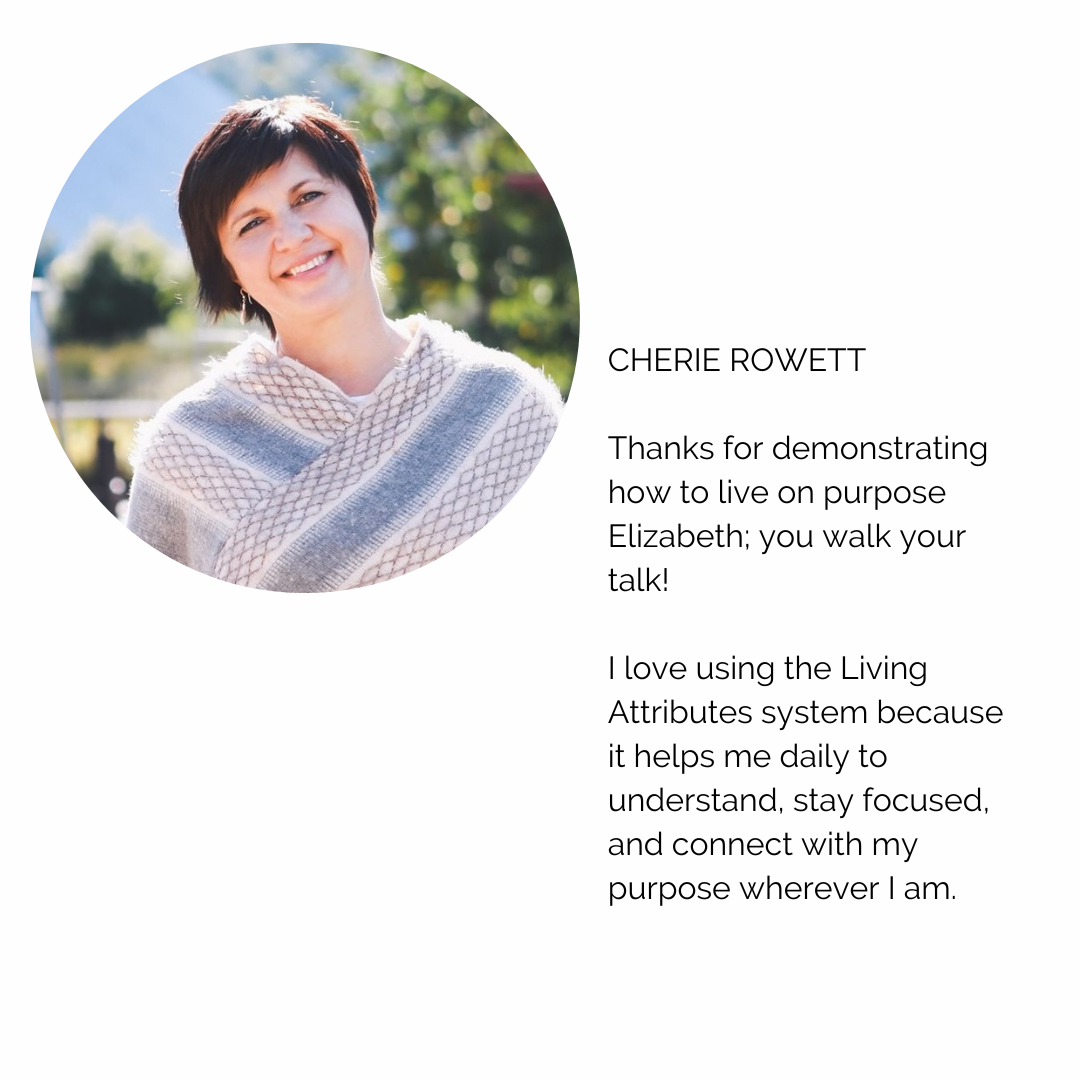 CHERIE ROWETT

Thanks for demonstrating how to live on purpose Elizabeth; you walk your talk!

I love using the Living Attributes system because it helps me daily to understand, stay focused, and connect with my purpose wherever I am.